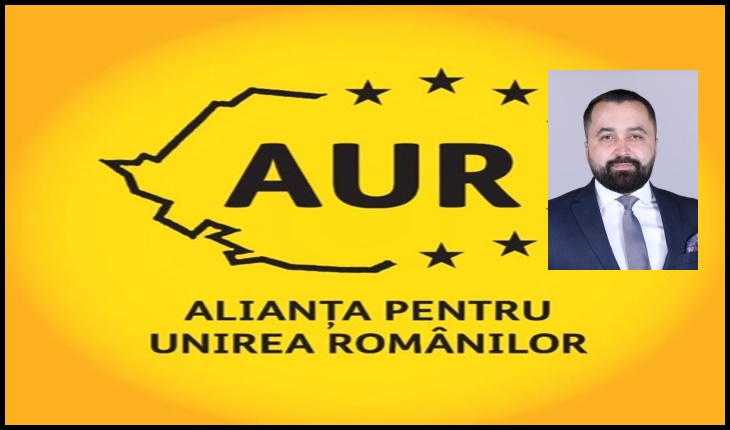 AUR

ALIANȚA PENTRU UNIREA ROMÂNILOR